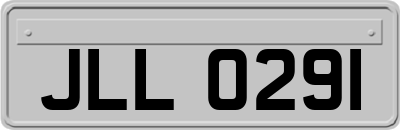 JLL 0291